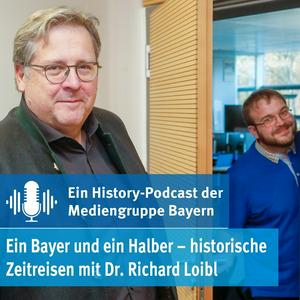 Ein History-Podcast der Mediengruppe Bayern

Ein Bayer und ein Halber – historische Zeitreisen mit Dr. Richard Loibl